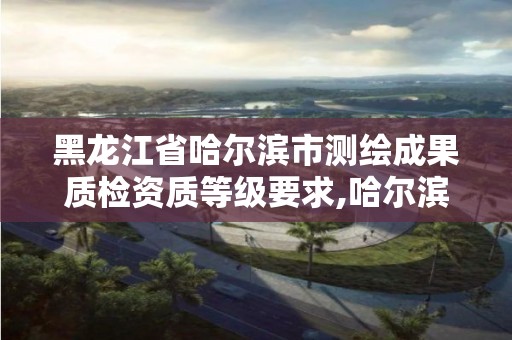 黑龙江省哈尔滨市测绘成果质检资质等级要求,哈尔滨